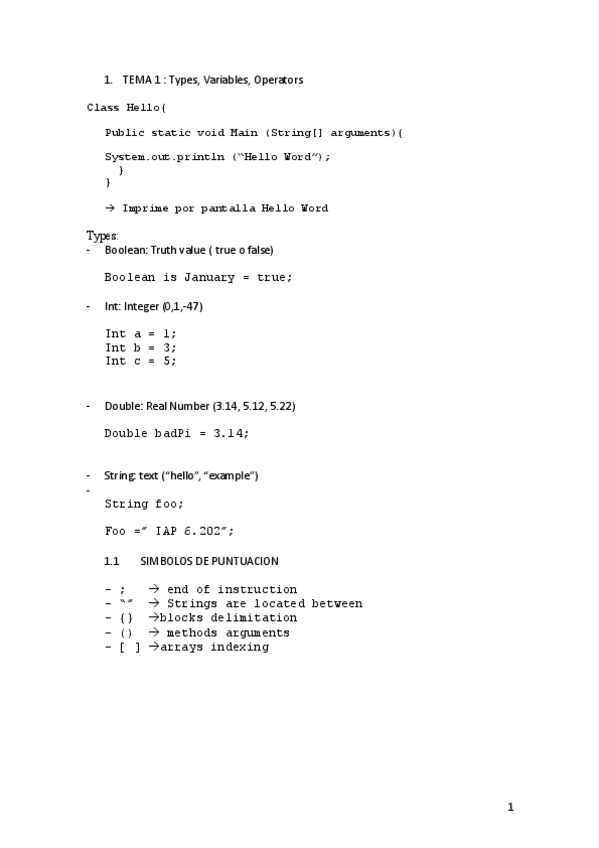 1. TEMA 1 : Types, Variables, Operators

Class Hello{

Public static void Main (String[] arguments){

System.out.println ("Hello Word");
}
}

→ Imprime por pantalla Hello Word

Types:
- Boolean: Truth value ( true o false)

Boolean is January = true;

- Int: Integer (0,1,-47)

Int a = 1;
Int b = 3;
Int c = 5;

- Double: Real Number (3.14, 5.12, 5.22)

Double badPi = 3.14;

- String: text ("hello", "example")
-
String foo;

Foo =" IAP 6.202";

1.1 SIMBOLOS DE PUNTUACION

- ; → end of instruction
- "" → Strings are located between
- {} →blocks delimitation
- () → methods arguments
- [ ] →arrays indexing

1